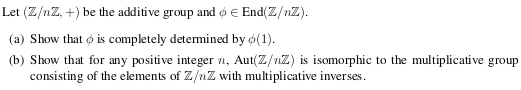 Let $(\mathbb{Z}/n\mathbb{Z}, +)$ be the additive group and $\phi \in \text{End}(\mathbb{Z}/n\mathbb{Z})$.

(a) Show that $\phi$ is completely determined by $\phi(1)$.

(b) Show that for any positive integer $n$, $\text{Aut}(\mathbb{Z}/n\mathbb{Z})$ is isomorphic to the multiplicative group consisting of the elements of $\mathbb{Z}/n\mathbb{Z}$ with multiplicative inverses.